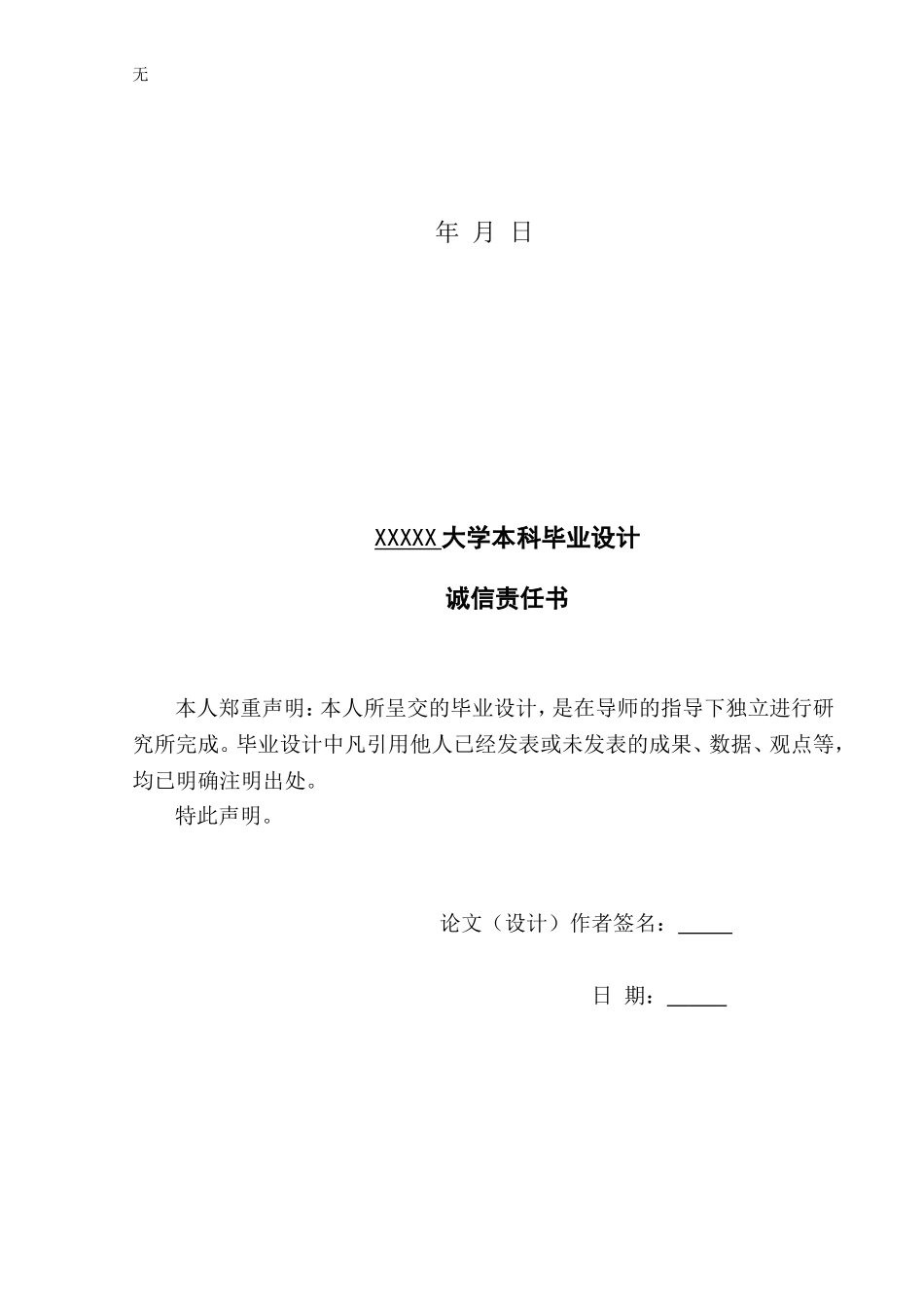 无

年 月 日

XXXXX 大学本科毕业设计

诚信责任书

本人郑重声明：本人所呈交的毕业设计，是在导师的指导下独立进行研究所完成。毕业设计中凡引用他人已经发表或未发表的成果、数据、观点等，均已明确注明出处。

特此声明。

论文（设计）作者签名：_____

日 期：_____